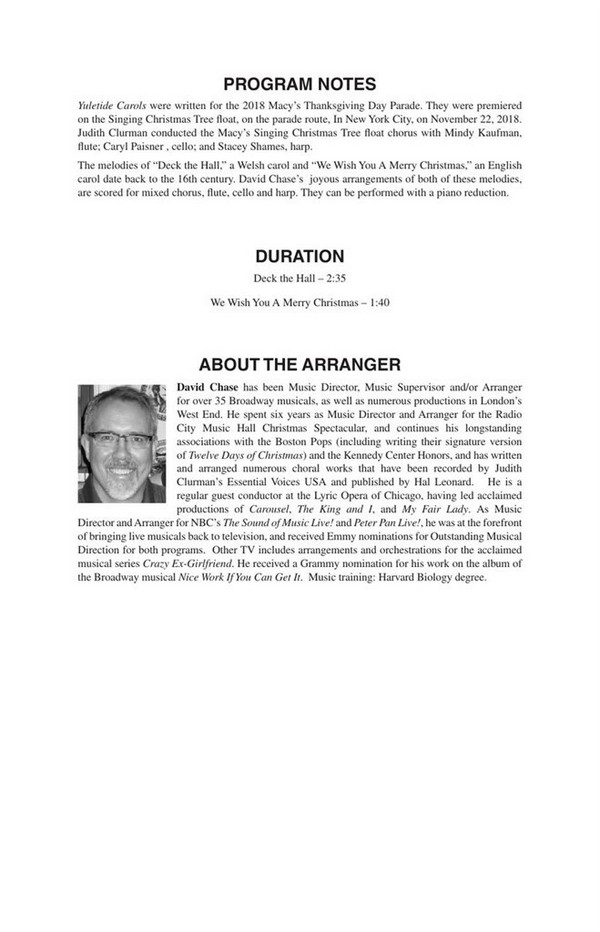 PROGRAM NOTES

Yuletide Carols were written for the 2018 Macy's Thanksgiving Day Parade. They were premiered on the Singing Christmas Tree float, on the parade route, In New York City, on November 22, 2018. Judith Clurman conducted the Macy's Singing Christmas Tree float chorus with Mindy Kaufman, flute; Caryl Paisner , cello; and Stacey Shames, harp.

The melodies of "Deck the Hall," a Welsh carol and "We Wish You A Merry Christmas," an English carol date back to the 16th century. David Chase's joyous arrangements of both of these melodies, are scored for mixed chorus, flute, cello and harp. They can be performed with a piano reduction.

DURATION

Deck the Hall – 2:35

We Wish You A Merry Christmas – 1:40

ABOUT THE ARRANGER

David Chase has been Music Director, Music Supervisor and/or Arranger for over 35 Broadway musicals, as well as numerous productions in London's West End. He spent six years as Music Director and Arranger for the Radio City Music Hall Christmas Spectacular, and continues his longstanding associations with the Boston Pops (including writing their signature version of Twelve Days of Christmas) and the Kennedy Center Honors, and has written and arranged numerous choral works that have been recorded by Judith Clurman's Essential Voices USA and published by Hal Leonard. He is a regular guest conductor at the Lyric Opera of Chicago, having led acclaimed productions of Carousel, The King and I, and My Fair Lady. As Music Director and Arranger for NBC's The Sound of Music Live! and Peter Pan Live!, he was at the forefront of bringing live musicals back to television, and received Emmy nominations for Outstanding Musical Direction for both programs. Other TV includes arrangements and orchestrations for the acclaimed musical series Crazy Ex-Girlfriend. He received a Grammy nomination for his work on the album of the Broadway musical Nice Work If You Can Get It. Music training: Harvard Biology degree.